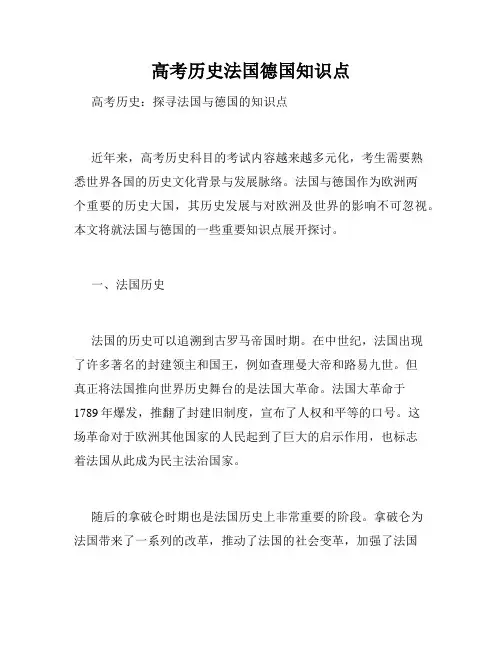 高考历史法国德国知识点

高考历史：探寻法国与德国的知识点

近年来，高考历史科目的考试内容越来越多元化，考生需要熟悉世界各国的历史文化背景与发展脉络。法国与德国作为欧洲两个重要的历史大国，其历史发展与对欧洲及世界的影响不可忽视。本文将就法国与德国的一些重要知识点展开探讨。

一、法国历史

法国的历史可以追溯到古罗马帝国时期。在中世纪，法国出现了许多著名的封建领主和国王，例如查理曼大帝和路易九世。但真正将法国推向世界历史舞台的是法国大革命。法国大革命于1789年爆发，推翻了封建旧制度，宣布了人权和平等的口号。这场革命对于欧洲其他国家的人民起到了巨大的启示作用，也标志着法国从此成为民主法治国家。

随后的拿破仑时期也是法国历史上非常重要的阶段。拿破仑为法国带来了一系列的改革，推动了法国的社会变革，加强了法国